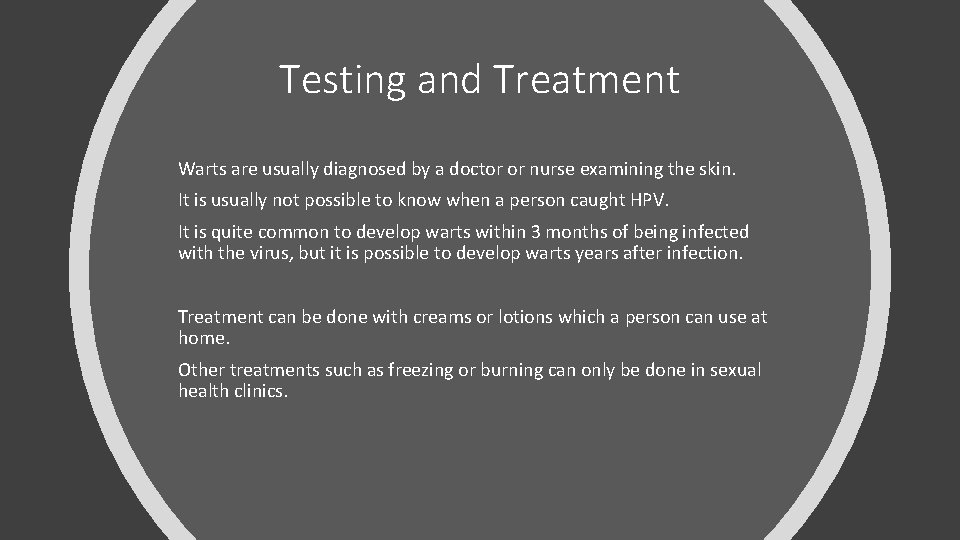 Testing and Treatment

Warts are usually diagnosed by a doctor or nurse examining the skin.

It is usually not possible to know when a person caught HPV.

It is quite common to develop warts within 3 months of being infected with the virus, but it is possible to develop warts years after infection.

Treatment can be done with creams or lotions which a person can use at home.

Other treatments such as freezing or burning can only be done in sexual health clinics.